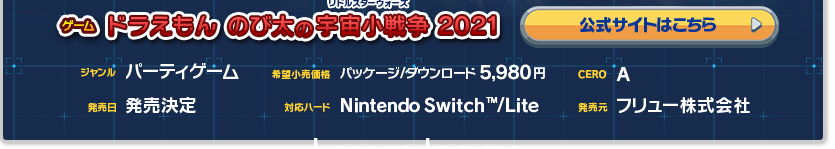 ゲーム ドラえもん のび太の宇宙小戦争 2021
リトルスターウォーズ

公式サイトはこちら

ジャンル パーティゲーム
希望小売価格 パッケージ/ダウンロード 5,980円
CERO A
発売日 発売決定
対応ハード Nintendo Switch™/Lite
発売元 フリュー株式会社